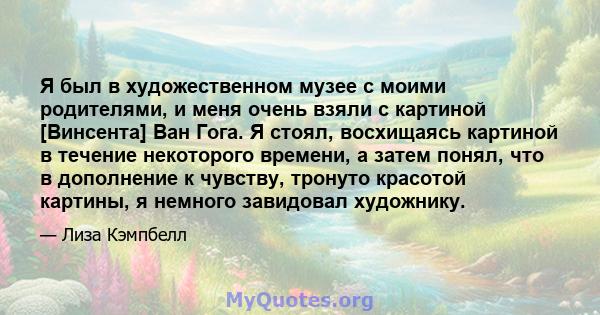 Я был в художественном музее с моими родителями, и меня очень взяли с картиной [Винсента] Ван Гога. Я стоял, восхищаясь картиной в течение некоторого времени, а затем понял, что в дополнение к чувству, тронуто красотой картины, я немного завидовал художнику.

— Лиза Кэмпбелл

MyQuotes.org